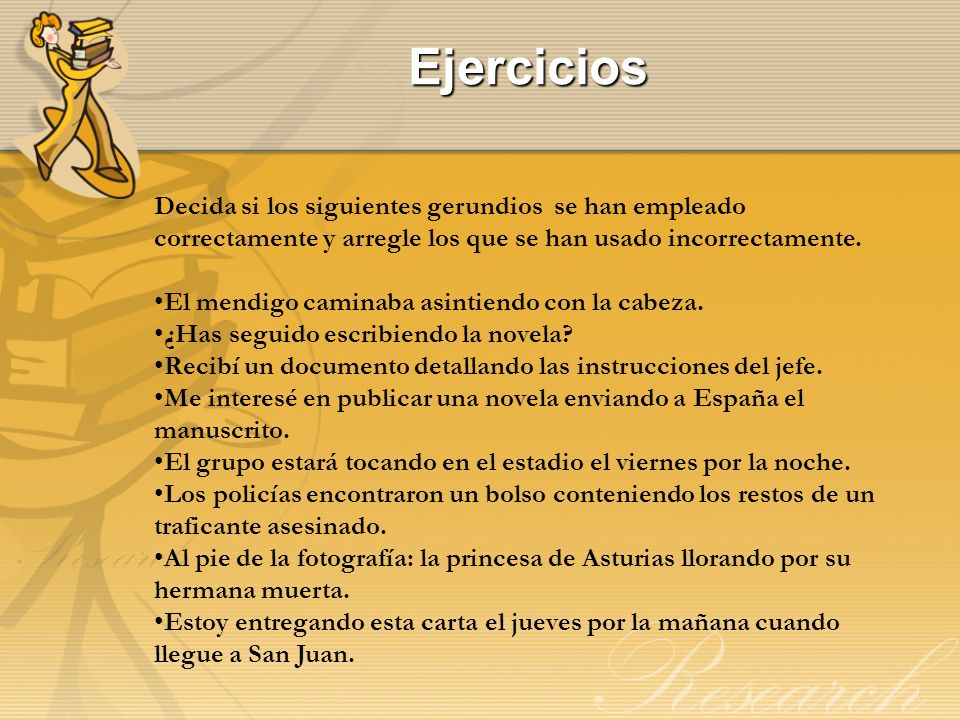 Ejercicios

Decida si los siguientes gerundios se han empleado correctamente y arregle los que se han usado incorrectamente.

•El mendigo caminaba asintiendo con la cabeza.
•¿Has seguido escribiendo la novela?
•Recibí un documento detallando las instrucciones del jefe.
•Me interesé en publicar una novela enviando a España el manuscrito.
•El grupo estará tocando en el estadio el viernes por la noche.
•Los policías encontraron un bolso conteniendo los restos de un traficante asesinado.
•Al pie de la fotografía: la princesa de Asturias llorando por su hermana muerta.
•Estoy entregando esta carta el jueves por la mañana cuando llegue a San Juan.

Research